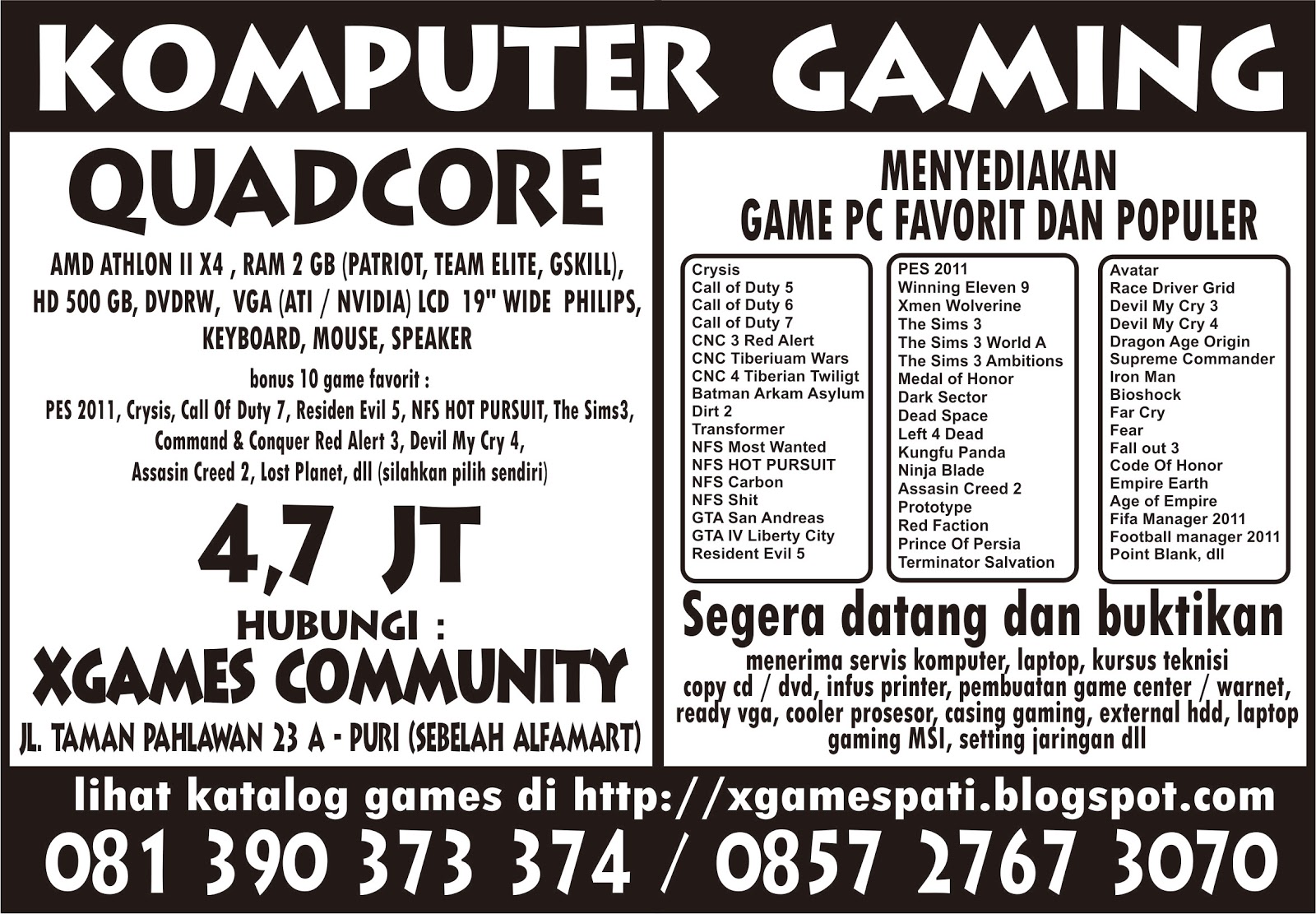 KOMPUTER GAMING

QUADCORE

AMD ATHLON II X4 , RAM 2 GB (PATRIOT, TEAM ELITE, GSKILL), HD 500 GB, DVDRW, VGA (ATI / NVIDIA) LCD 19" WIDE PHILIPS, KEYBOARD, MOUSE, SPEAKER

bonus 10 game favorit :
PES 2011, Crysis, Call Of Duty 7, Residen Evil 5, NFS HOT PURSUIT, The Sims3, Command & Conquer Red Alert 3, Devil My Cry 4, Assasin Creed 2, Lost Planet, dll (silahkan pilih sendiri)

4,7 JT

HUBUNGI :
XGAMES COMMUNITY
JL. TAMAN PAHLAWAN 23 A - PURI (SEBELAH ALFAMART)

MENYEDIAKAN
GAME PC FAVORIT DAN POPULER

Crysis
Call of Duty 5
Call of Duty 6
Call of Duty 7
CNC 3 Red Alert
CNC Tiberiuam Wars
CNC 4 Tiberian Twiligt
Batman Arkam Asylum
Dirt 2
Transformer
NFS Most Wanted
NFS HOT PURSUIT
NFS Carbon
NFS Shit
GTA San Andreas
GTA IV Liberty City
Resident Evil 5

PES 2011
Winning Eleven 9
Xmen Wolverine
The Sims 3
The Sims 3 World A
The Sims 3 Ambitions
Medal of Honor
Dark Sector
Dead Space
Left 4 Dead
Kungfu Panda
Ninja Blade
Assasin Creed 2
Prototype
Red Faction
Prince Of Persia
Terminator Salvation

Avatar
Race Driver Grid
Devil My Cry 3
Devil My Cry 4
Dragon Age Origin
Supreme Commander
Iron Man
Bioshock
Far Cry
Fear
Fall out 3
Code Of Honor
Empire Earth
Age of Empire
Fifa Manager 2011
Football manager 2011
Point Blank, dll

Segera datang dan buktikan

menerima servis komputer, laptop, kursus teknisi copy cd / dvd, infus printer, pembuatan game center / warnet, ready vga, cooler prosesor, casing gaming, external hdd, laptop gaming MSI, setting jaringan dll

lihat katalog games di http://xgamespati.blogspot.com
081 390 373 374 / 0857 2767 3070